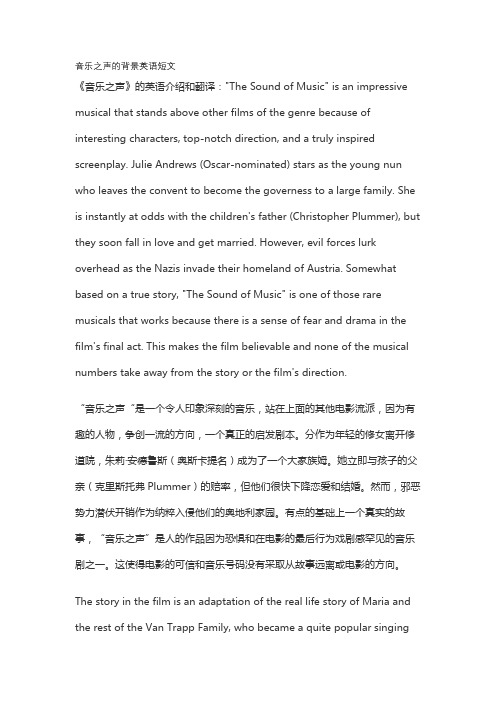 音乐之声的背景英语短文

《音乐之声》的英语介绍和翻译："The Sound of Music" is an impressive musical that stands above other films of the genre because of interesting characters, top-notch direction, and a truly inspired screenplay. Julie Andrews (Oscar-nominated) stars as the young nun who leaves the convent to become the governess to a large family. She is instantly at odds with the children's father (Christopher Plummer), but they soon fall in love and get married. However, evil forces lurk overhead as the Nazis invade their homeland of Austria. Somewhat based on a true story, "The Sound of Music" is one of those rare musicals that works because there is a sense of fear and drama in the film's final act. This makes the film believable and none of the musical numbers take away from the story or the film's direction.

"音乐之声"是一个令人印象深刻的音乐，站在上面的其他电影流派，因为有趣的人物，争创一流的方向，一个真正的启发剧本。分作为年轻的修女离开修道院，朱莉·安德鲁斯（奥斯卡提名）成为了一个大家族姆。她立即与孩子的父亲（克里斯托弗 Plummer）的赔率，但他们很快下降恋爱和结婚。然而，邪恶势力潜伏开销作为纳粹入侵他们的奥地利家园。有点的基础上一个真实的故事，"音乐之声"是人的作品因为恐惧和在电影的最后行为戏剧感罕见的音乐剧之一。这使得电影的可信和音乐号码没有采取从故事远离或电影的方向。

The story in the film is an adaptation of the real life story of Maria and the rest of the Van Trapp Family, who became a quite popular singing